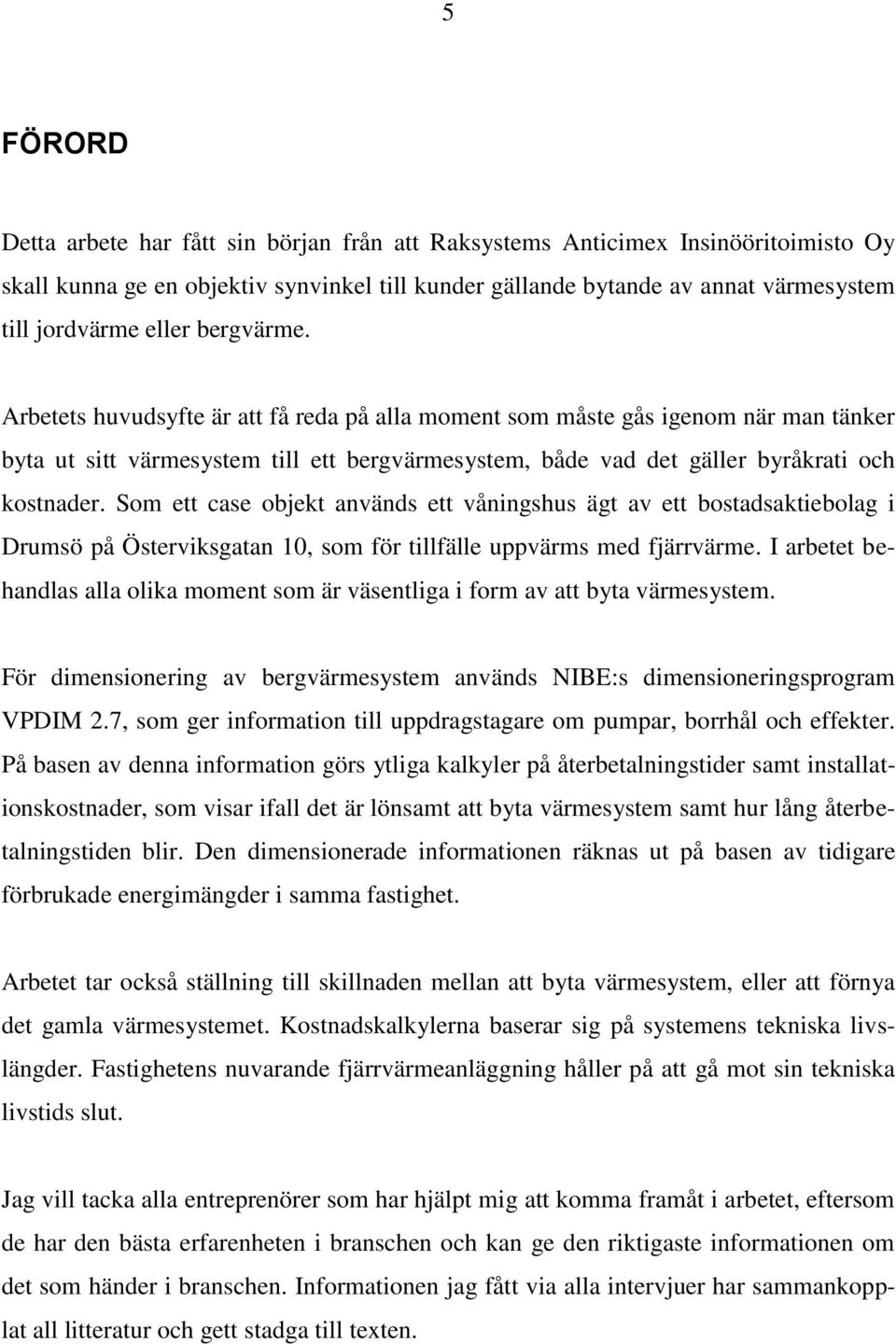 5

FÖRORD

Detta arbete har fått sin början från att Raksystems Anticimex Insinööritoimisto Oy skall kunna ge en objektiv synvinkel till kunder gällande bytande av annat värmesystem till jordvärme eller bergvärme.

Arbetets huvudsyfte är att få reda på alla moment som måste gås igenom när man tänker byta ut sitt värmesystem till ett bergvärmesystem, både vad det gäller byråkrati och kostnader. Som ett case objekt används ett våningshus ägt av ett bostadsaktiebolag i Drumsö på Österviksgatan 10, som för tillfälle uppvärms med fjärrvärme. I arbetet behandlas alla olika moment som är väsentliga i form av att byta värmesystem.

För dimensionering av bergvärmesystem används NIBE:s dimensioneringsprogram VPDIM 2.7, som ger information till uppdragstagare om pumpar, borrhål och effekter. På basen av denna information görs ytliga kalkyler på återbetalningstider samt installationskostnader, som visar ifall det är lönsamt att byta värmesystem samt hur lång återbetalningstiden blir. Den dimensionerade informationen räknas ut på basen av tidigare förbrukade energimängder i samma fastighet.

Arbetet tar också ställning till skillnaden mellan att byta värmesystem, eller att förnya det gamla värmesystemet. Kostnadskalkylerna baserar sig på systemens tekniska livslängder. Fastighetens nuvarande fjärrvärmeanläggning håller på att gå mot sin tekniska livstids slut.

Jag vill tacka alla entreprenörer som har hjälpt mig att komma framåt i arbetet, eftersom de har den bästa erfarenheten i branschen och kan ge den riktigaste informationen om det som händer i branschen. Informationen jag fått via alla intervjuer har sammankopplat all litteratur och gett stadga till texten.